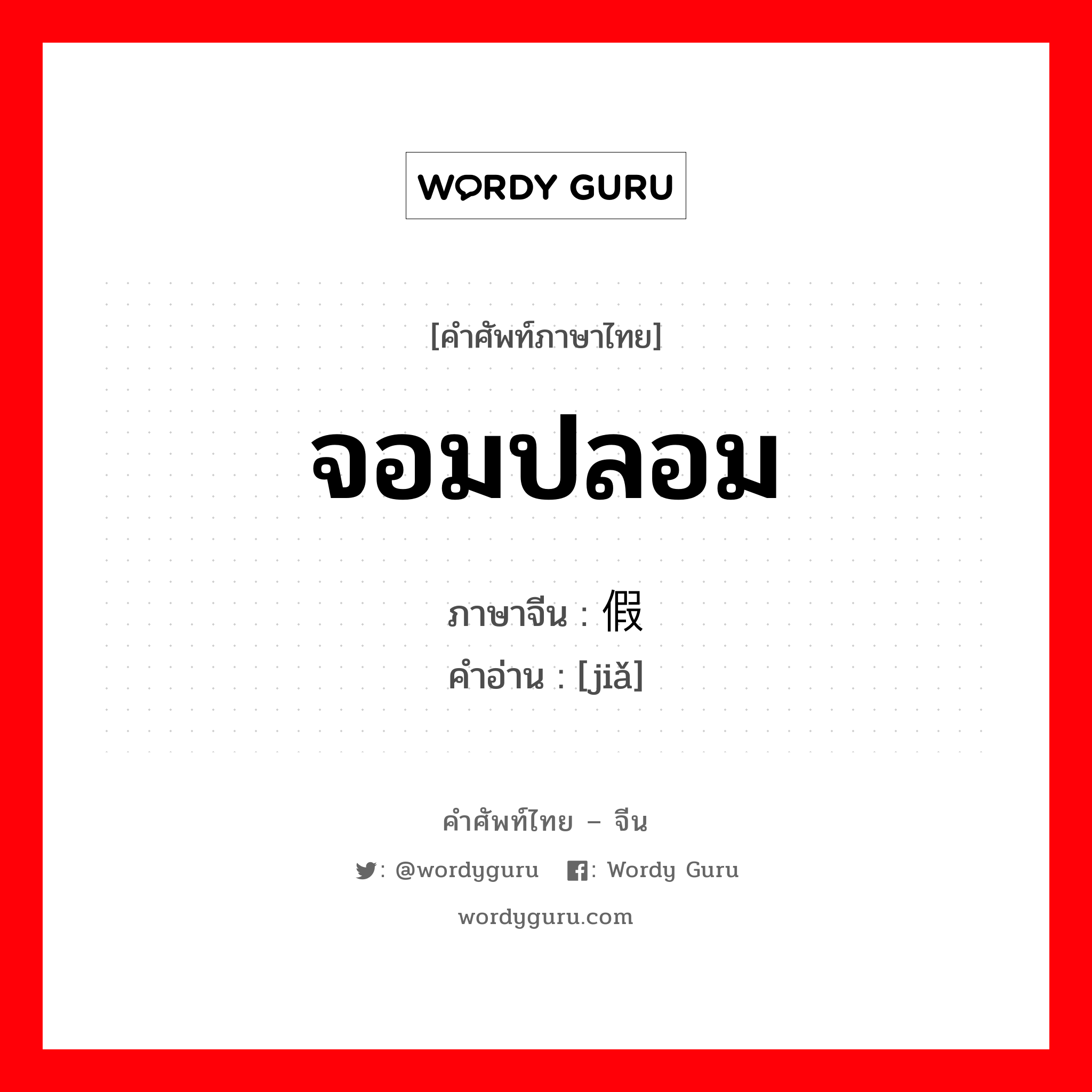 WORDY GURU

[คำศัพท์ภาษาไทย]

จอมปลอม

ภาษาจีน : 假
คำอ่าน : [jiǎ]

คำศัพท์ไทย – จีน

: @wordyguru : Wordy Guru

wordyguru.com